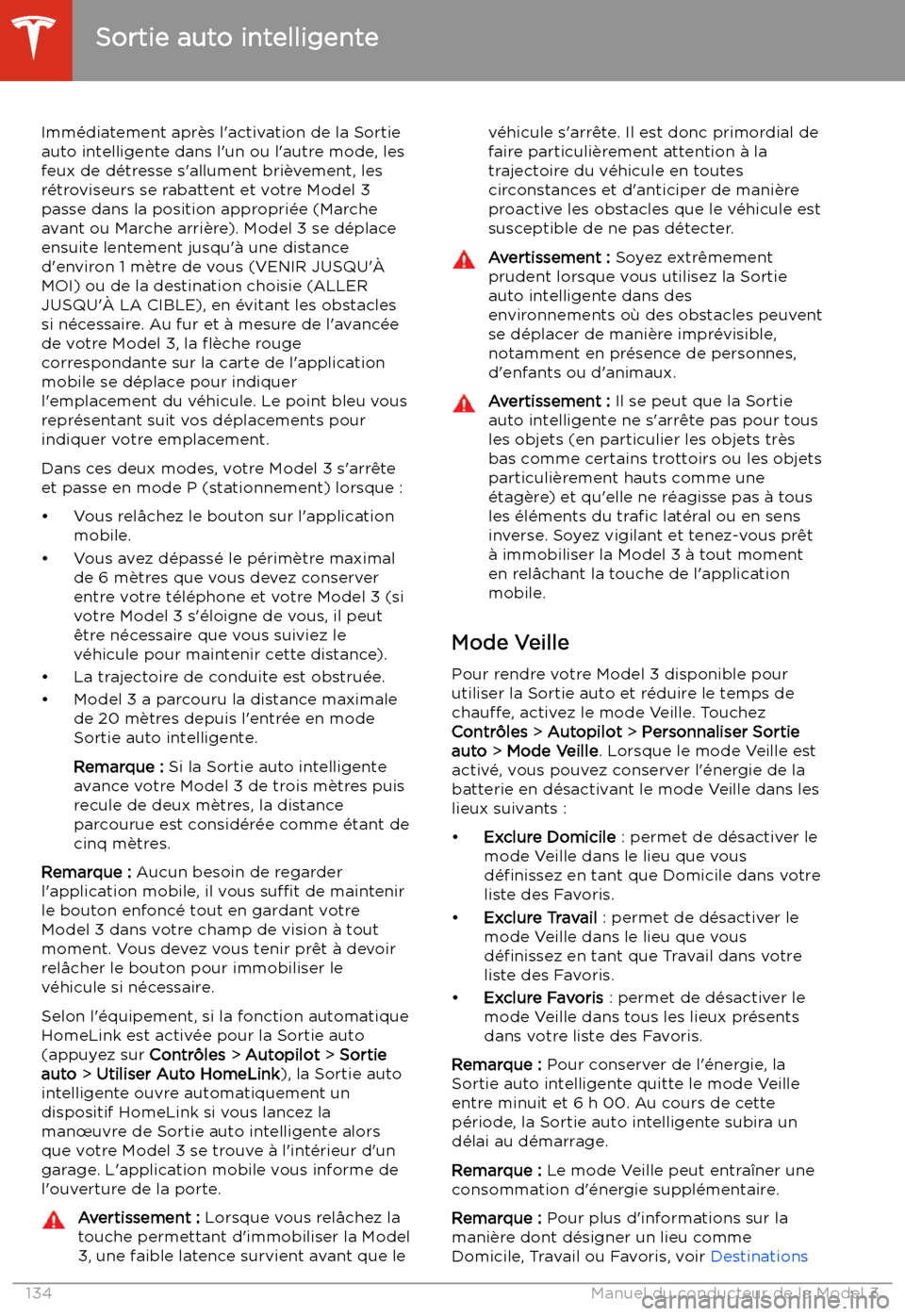 Sortie auto intelligente

Immédiatement après l'activation de la Sortie auto intelligente dans l'un ou l'autre mode, les feux de détresse s'allument brièvement, les rétroviseurs se rabattent et votre Model 3 passe dans la position appropriée (Marche avant ou Marche arrière). Model 3 se déplace ensuite lentement jusqu'à une distance d'environ 1 mètre de vous (VENIR JUSQU'À MOI) ou de la destination choisie (ALLER JUSQU'À LA CIBLE), en évitant les obstacles si nécessaire. Au fur et à mesure de l'avancée de votre Model 3, la flèche rouge correspondante sur la carte de l'application mobile se déplace pour indiquer l'emplacement du véhicule. Le point bleu vous représentant suit vos déplacements pour indiquer votre emplacement.

Dans ces deux modes, votre Model 3 s'arrête et passe en mode P (stationnement) lorsque :

• Vous relâchez le bouton sur l'application mobile.
• Vous avez dépassé le périmètre maximal de 6 mètres que vous devez conserver entre votre téléphone et votre Model 3 (si votre Model 3 s'éloigne de vous, il peut être nécessaire que vous suiviez le véhicule pour maintenir cette distance).
• La trajectoire de conduite est obstruée.
• Model 3 a parcouru la distance maximale de 20 mètres depuis l'entrée en mode Sortie auto intelligente.

Remarque : Si la Sortie auto intelligente avance votre Model 3 de trois mètres puis recule de deux mètres, la distance parcourue est considérée comme étant de cinq mètres.

Remarque : Aucun besoin de regarder l'application mobile, il vous suffit de maintenir le bouton enfoncé tout en gardant votre Model 3 dans votre champ de vision à tout moment. Vous devez vous tenir prêt à devoir relâcher le bouton pour immobiliser le véhicule si nécessaire.

Selon l'équipement, si la fonction automatique HomeLink est activée pour la Sortie auto (appuyez sur Contrôles > Autopilot > Sortie auto > Utiliser Auto HomeLink), la Sortie auto intelligente ouvre automatiquement un dispositif HomeLink si vous lancez la manœuvre de Sortie auto intelligente alors que votre Model 3 se trouve à l'intérieur d'un garage. L'application mobile vous informe de l'ouverture de la porte.

Avertissement : Lorsque vous relâchez la touche permettant d'immobiliser la Model 3, une faible latence survient avant que le véhicule s'arrête. Il est donc primordial de faire particulièrement attention à la trajectoire du véhicule en toutes circonstances et d'anticiper de manière proactive les obstacles que le véhicule est susceptible de ne pas détecter.

Avertissement : Soyez extrêmement prudent lorsque vous utilisez la Sortie auto intelligente dans des environnements où des obstacles peuvent se déplacer de manière imprévisible, notamment en présence de personnes, d'enfants ou d'animaux.

Avertissement : Il se peut que la Sortie auto intelligente ne s'arrête pas pour tous les objets (en particulier les objets très bas comme certains trottoirs ou les objets particulièrement hauts comme une étagère) et qu'elle ne réagisse pas à tous les éléments du trafic latéral ou en sens inverse. Soyez vigilant et tenez-vous prêt à immobiliser la Model 3 à tout moment en relâchant la touche de l'application mobile.

Mode Veille

Pour rendre votre Model 3 disponible pour utiliser la Sortie auto et réduire le temps de chauffe, activez le mode Veille. Touchez Contrôles > Autopilot > Personnaliser Sortie auto > Mode Veille. Lorsque le mode Veille est activé, vous pouvez conserver l'énergie de la batterie en désactivant le mode Veille dans les lieux suivants :

• Exclure Domicile : permet de désactiver le mode Veille dans le lieu que vous définissez en tant que Domicile dans votre liste des Favoris.
• Exclure Travail : permet de désactiver le mode Veille dans le lieu que vous définissez en tant que Travail dans votre liste des Favoris.
• Exclure Favoris : permet de désactiver le mode Veille dans tous les lieux présents dans votre liste des Favoris.

Remarque : Pour conserver de l'énergie, la Sortie auto intelligente quitte le mode Veille entre minuit et 6 h 00. Au cours de cette période, la Sortie auto intelligente subira un délai au démarrage.

Remarque : Le mode Veille peut entraîner une consommation d'énergie supplémentaire.

Remarque : Pour plus d'informations sur la manière dont désigner un lieu comme Domicile, Travail ou Favoris, voir Destinations

134 Manuel du conducteur de la Model 3
carmanualsonline.info